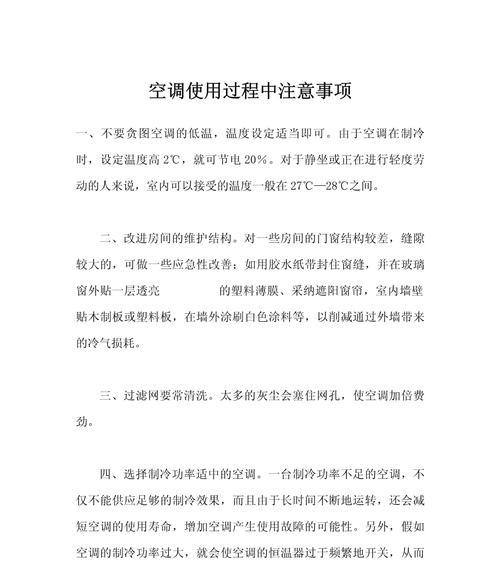 空调使用过程中注意事项

一、不要贪图空调的低温，温度设定适当即可。由于空调在制冷时，设定温度高 2℃，就可节电 20%。对于静坐或正在进行轻度劳动的人来说，室内可以接受的温度一般在 27℃—28℃之间。

二、改进房间的维护结构。对一些房间的门窗结构较差，缝隙较大的，可做一些应急性改善：如用胶水纸带封住窗缝，并在玻璃窗外贴一层透亮 的塑料薄膜、采纳遮阳窗帘，室内墙壁贴木制板或塑料板，在墙外涂刷白色涂料等，以削减通过外墙带来的冷气损耗。

三、过滤网要常清洗。太多的灰尘会塞住网孔，使空调加倍费劲。

四、选择制冷功率适中的空调。一台制冷功率不足的空调，不仅不能供应足够的制冷效果，而且由于长时间不断地运转，还会减短空调的使用寿命，增加空调产生使用故障的可能性。另外，假如空调的制冷功率过大，就会使空调的恒温器过于频繁地开关，从而